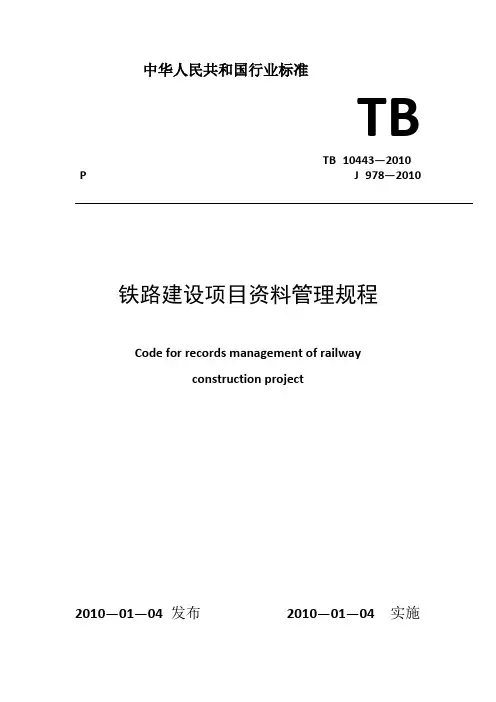 中华人民共和国行业标准

TB

TB 10443—2010

P

J 978—2010

铁路建设项目资料管理规程

Code for records management of railway

construction project

2010—01—04 发布

2010—01—04 实施